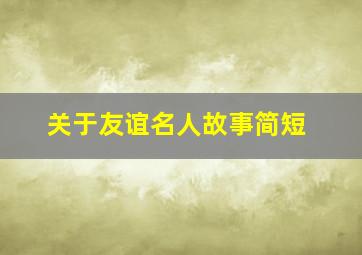 关于友谊名人故事简短